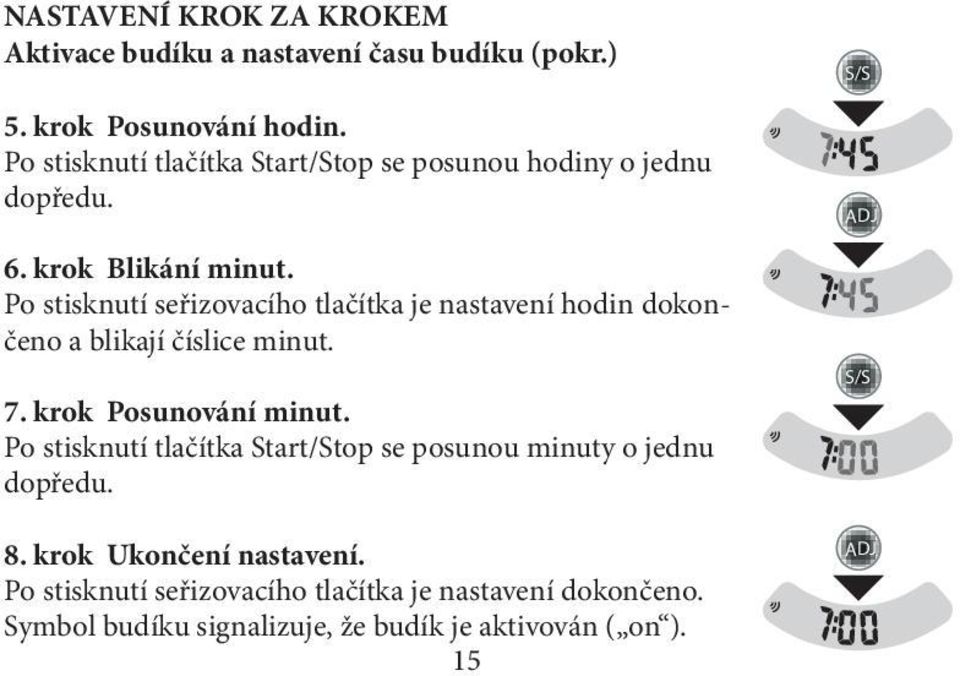 NASTAVENÍ KROK ZA KROKEM
Aktivace budíku a nastavení času budíku (pokr.)

5. krok Posunování hodin.
Po stisknutí tlačítka Start/Stop se posunou hodiny o jednu dopředu.

6. krok Blikání minut.
Po stisknutí seřizovacího tlačítka je nastavení hodin dokončeno a blikají číslice minut.

7. krok Posunování minut.
Po stisknutí tlačítka Start/Stop se posunou minuty o jednu dopředu.

8. krok Ukončení nastavení.
Po stisknutí seřizovacího tlačítka je nastavení dokončeno. Symbol budíku signalizuje, že budík je aktivován („on“).

S/S
7:45
ADJ
7:45
S/S
7:00
ADJ
7:00

15